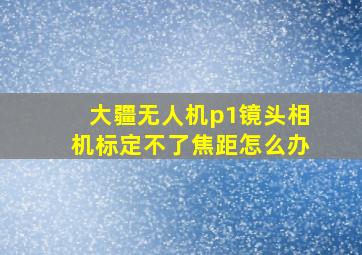 大疆无人机p1镜头相机标定不了焦距怎么办